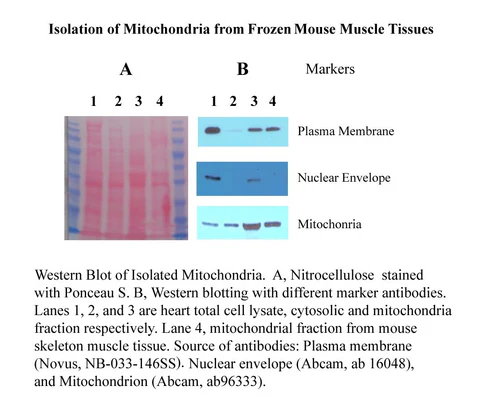 Isolation of Mitochondria from Frozen Mouse Muscle Tissues

A

B

Markers

1 2 3 4

1 2 3 4

Plasma Membrane

Nuclear Envelope

Mitochonria

Western Blot of Isolated Mitochondria. A, Nitrocellulose stained with Ponceau S. B, Western blotting with different marker antibodies. Lanes 1, 2, and 3 are heart total cell lysate, cytosolic and mitochondria fraction respectively. Lane 4, mitochondrial fraction from mouse skeleton muscle tissue. Source of antibodies: Plasma membrane (Novus, NB-033-146SS). Nuclear envelope (Abcam, ab 16048), and Mitochondrion (Abcam, ab96333).